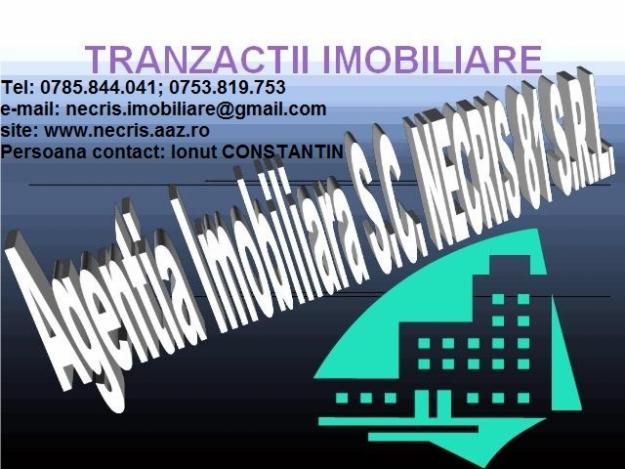 TRANZACTII IMOBILIARE

Tel: 0785.844.041; 0753.819.753
e-mail: necris.imobiliare@gmail.com
site: www.necris.aaz.ro
Persoana contact: Ionut CONSTANTIN

Agentia Imobiliara S.C. NECRIS 81 S.R.L.